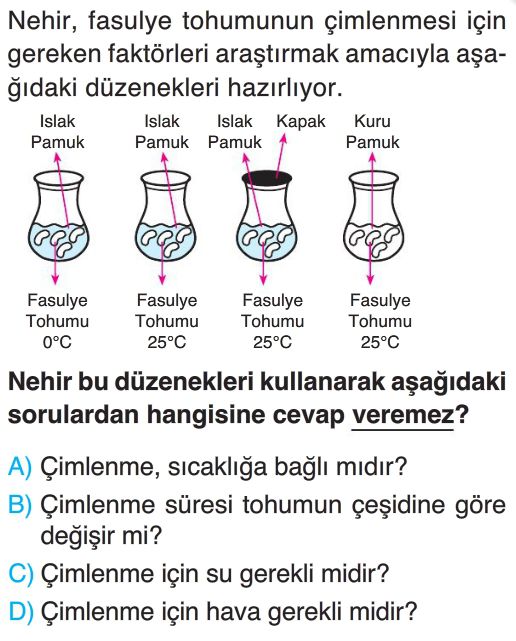 Nehir, fasulye tohumunun çimlenmesi için gereken faktörleri araştırmak amacıyla aşağıdaki düzenekleri hazırlıyor.

Islak Pamuk
Islak Pamuk
Islak Pamuk
Kapak
Kuru Pamuk

Fasulye Tohumu 0°C
Fasulye Tohumu 25°C
Fasulye Tohumu 25°C
Fasulye Tohumu 25°C

Nehir bu düzenekleri kullanarak aşağıdaki sorulardan hangisine cevap veremez?

A) Çimlenme, sıcaklığa bağlı mıdır?
B) Çimlenme süresi tohumun çeşidine göre değişir mi?
C) Çimlenme için su gerekli midir?
D) Çimlenme için hava gerekli midir?